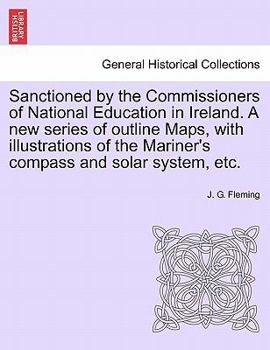 BRITISH LIBRARY

General Historical Collections

Sanctioned by the Commissioners of National Education in Ireland. A new series of outline Maps, with illustrations of the Mariner's compass and solar system, etc.

J. G. Fleming